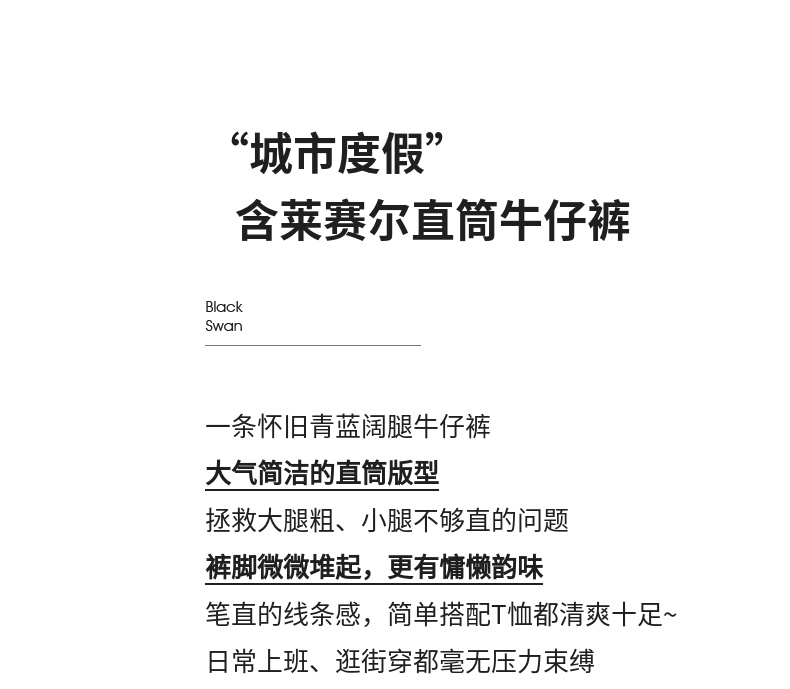 “城市度假”
含莱赛尔直筒牛仔裤

Black
Swan

一条怀旧青蓝阔腿牛仔裤
大气简洁的直筒版型
拯救大腿粗、小腿不够直的问题
裤脚微微堆起，更有慵懒韵味
笔直的线条感，简单搭配T恤都清爽十足~
日常上班、逛街穿都毫无压力束缚